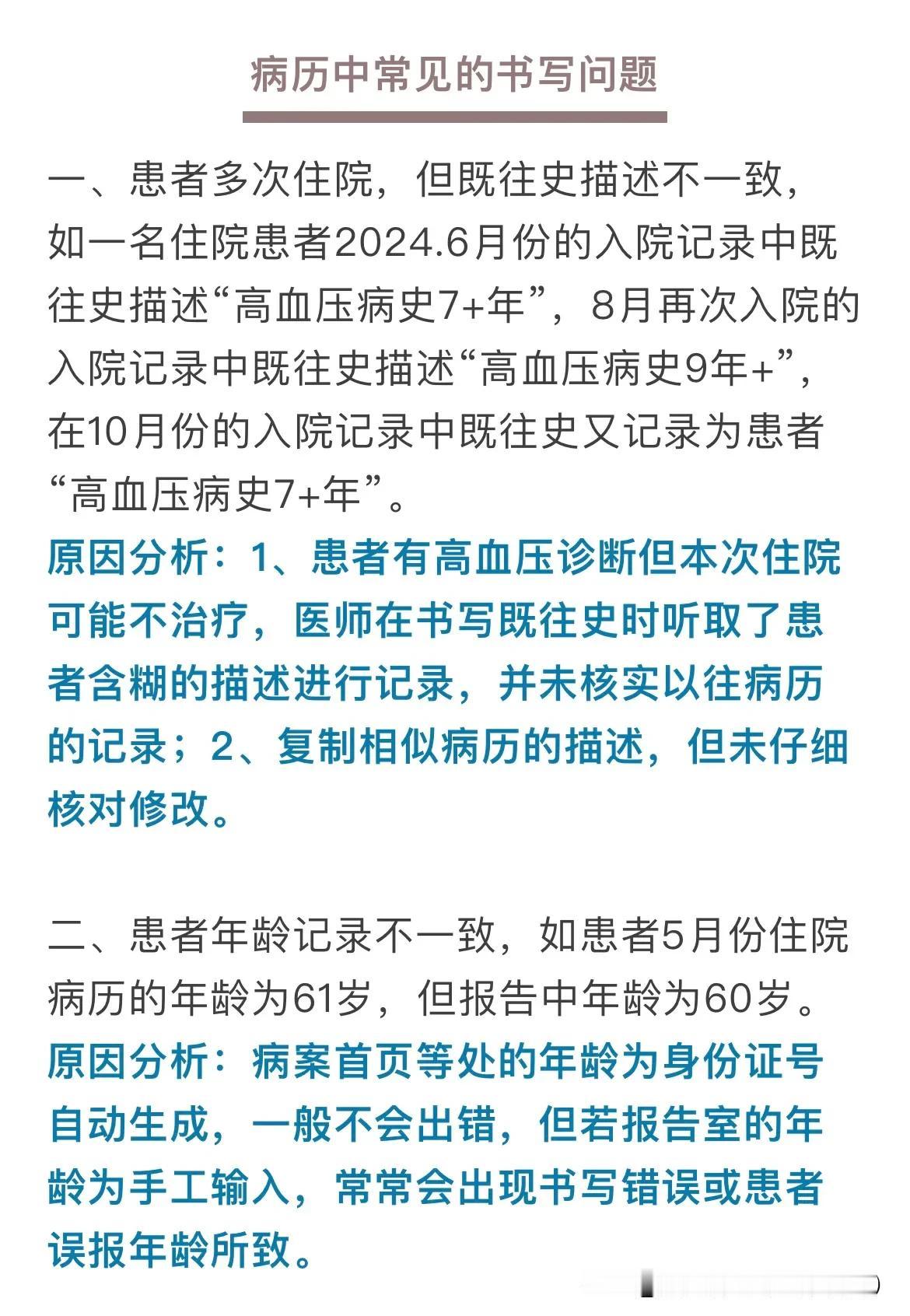 病历中常见的书写问题

一、患者多次住院，但既往史描述不一致，如一名住院患者2024.6月份的入院记录中既往史描述“高血压病史7+年”，8月再次入院的入院记录中既往史描述“高血压病史9年+”，在10月份的入院记录中既往史又记录为患者“高血压病史7+年”。
原因分析：1、患者有高血压诊断但本次住院可能不治疗，医师在书写既往史时听取了患者含糊的描述进行记录，并未核实以往病历的记录；2、复制相似病历的描述，但未仔细核对修改。

二、患者年龄记录不一致，如患者5月份住院病历的年龄为61岁，但报告中年龄为60岁。
原因分析：病案首页等处的年龄为身份证号自动生成，一般不会出错，但若报告室的年龄为手工输入，常常会出现书写错误或患者误报年龄所致。